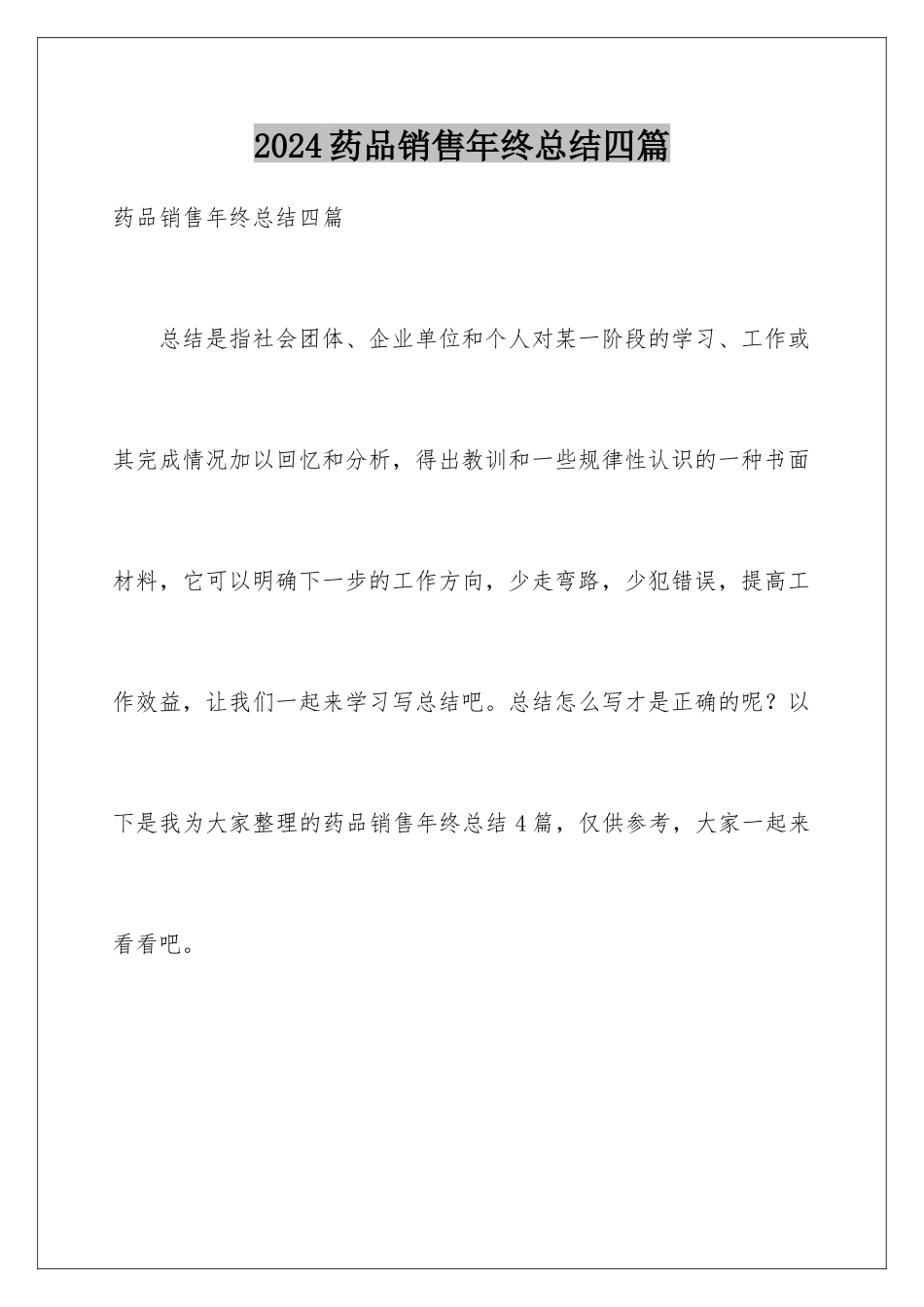 2024药品销售年终总结四篇

药品销售年终总结四篇

总结是指社会团体、企业单位和个人对某一阶段的学习、工作或其完成情况加以回忆和分析，得出教训和一些规律性认识的一种书面材料，它可以明确下一步的工作方向，少走弯路，少犯错误，提高工作效益，让我们一起来学习写总结吧。总结怎么写才是正确的呢？以下是我为大家整理的药品销售年终总结4篇，仅供参考，大家一起来看看吧。